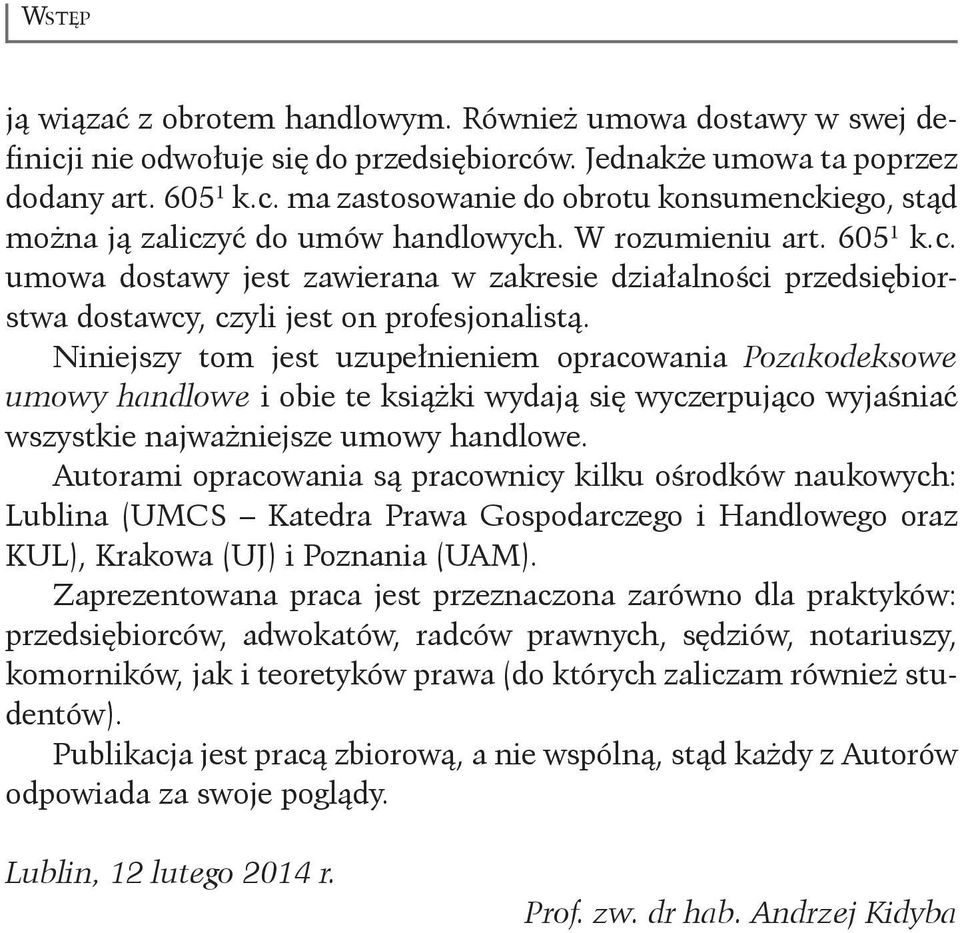 Wstęp

ją wiązać z obrotem handlowym. Również umowa dostawy w swej definicji nie odwołuje się do przedsiębiorców. Jednakże umowa ta poprzez dodany art. $605^1$ k.c. ma zastosowanie do obrotu konsumenckiego, stąd można ją zaliczyć do umów handlowych. W rozumieniu art. $605^1$ k.c. umowa dostawy jest zawierana w zakresie działalności przedsiębiorstwa dostawcy, czyli jest on profesjonalistą.

Niniejszy tom jest uzupełnieniem opracowania Pozakodeksowe umowy handlowe i obie te książki wydają się wyczerpująco wyjaśniać wszystkie najważniejsze umowy handlowe.

Autorami opracowania są pracownicy kilku ośrodków naukowych: Lublina (UMCS – Katedra Prawa Gospodarczego i Handlowego oraz KUL), Krakowa (UJ) i Poznania (UAM).

Zaprezentowana praca jest przeznaczona zarówno dla praktyków: przedsiębiorców, adwokatów, radców prawnych, sędziów, notariuszy, komorników, jak i teoretyków prawa (do których zaliczam również studentów).

Publikacja jest pracą zbiorową, a nie wspólną, stąd każdy z Autorów odpowiada za swoje poglądy.

Lublin, 12 lutego 2014 r.

Prof. zw. dr hab. Andrzej Kidyba